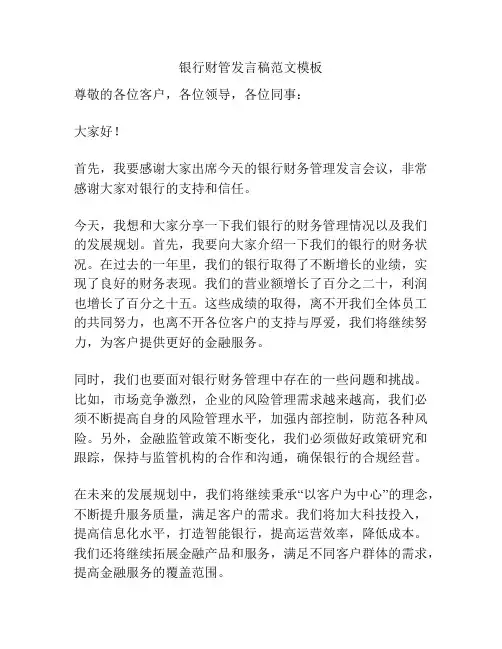 银行财管发言稿范文模板

尊敬的各位客户，各位领导，各位同事：

大家好！

首先，我要感谢大家出席今天的银行财务管理发言会议，非常感谢大家对银行的支持和信任。

今天，我想和大家分享一下我们银行的财务管理情况以及我们的发展规划。首先，我要向大家介绍一下我们的银行的财务状况。在过去的一年里，我们的银行取得了不断增长的业绩，实现了良好的财务表现。我们的营业额增长了百分之二十，利润也增长了百分之十五。这些成绩的取得，离不开我们全体员工的共同努力，也离不开各位客户的支持与厚爱，我们将继续努力，为客户提供更好的金融服务。

同时，我们也要面对银行财务管理中存在的一些问题和挑战。比如，市场竞争激烈，企业的风险管理需求越来越高，我们必须不断提高自身的风险管理水平，加强内部控制，防范各种风险。另外，金融监管政策不断变化，我们必须做好政策研究和跟踪，保持与监管机构的合作和沟通，确保银行的合规经营。

在未来的发展规划中，我们将继续秉承“以客户为中心”的理念，不断提升服务质量，满足客户的需求。我们将加大科技投入，提高信息化水平，打造智能银行，提高运营效率，降低成本。我们还将继续拓展金融产品和服务，满足不同客户群体的需求，提高金融服务的覆盖范围。